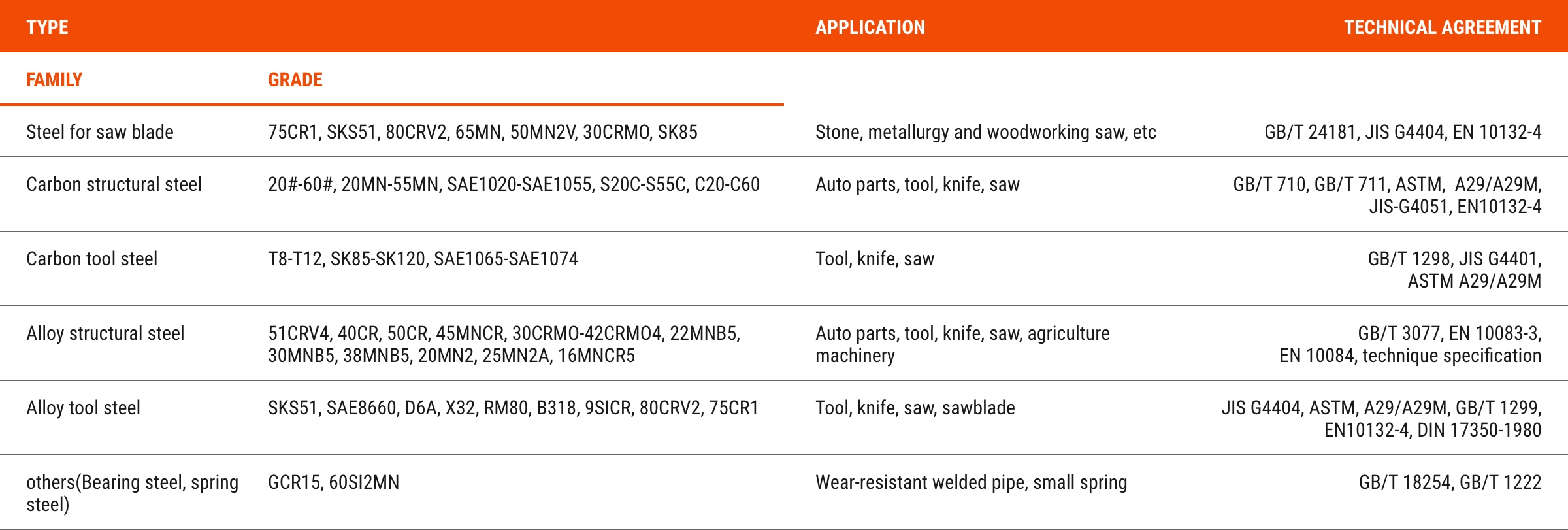 | TYPE | | APPLICATION | TECHNICAL AGREEMENT |
|---|---|---|---|
| FAMILY | GRADE | | |
| Steel for saw blade | 75CR1, SKS51, 80CRV2, 65MN, 50MN2V, 30CRMO, SK85 | Stone, metallurgy and woodworking saw, etc | GB/T 24181, JIS G4404, EN 10132-4 |
| Carbon structural steel | 20#-60#, 20MN-55MN, SAE1020-SAE1055, S20C-S55C, C20-C60 | Auto parts, tool, knife, saw | GB/T 710, GB/T 711, ASTM, A29/A29M, JIS-G4051, EN10132-4 |
| Carbon tool steel | T8-T12, SK85-SK120, SAE1065-SAE1074 | Tool, knife, saw | GB/T 1298, JIS G4401, ASTM A29/A29M |
| Alloy structural steel | 51CRV4, 40CR, 50CR, 45MNCR, 30CRMO-42CRMO4, 22MNB5, 30MNB5, 38MNB5, 20MN2, 25MN2A, 16MNCR5 | Auto parts, tool, knife, saw, agriculture machinery | GB/T 3077, EN 10083-3, EN 10084, technique specification |
| Alloy tool steel | SKS51, SAE8660, D6A, X32, RM80, B318, 9SICR, 80CRV2, 75CR1 | Tool, knife, saw, sawblade | JIS G4404, ASTM, A29/A29M, GB/T 1299, EN10132-4, DIN 17350-1980 |
| others(Bearing steel, spring steel) | GCR15, 60SI2MN | Wear-resistant welded pipe, small spring | GB/T 18254, GB/T 1222 |